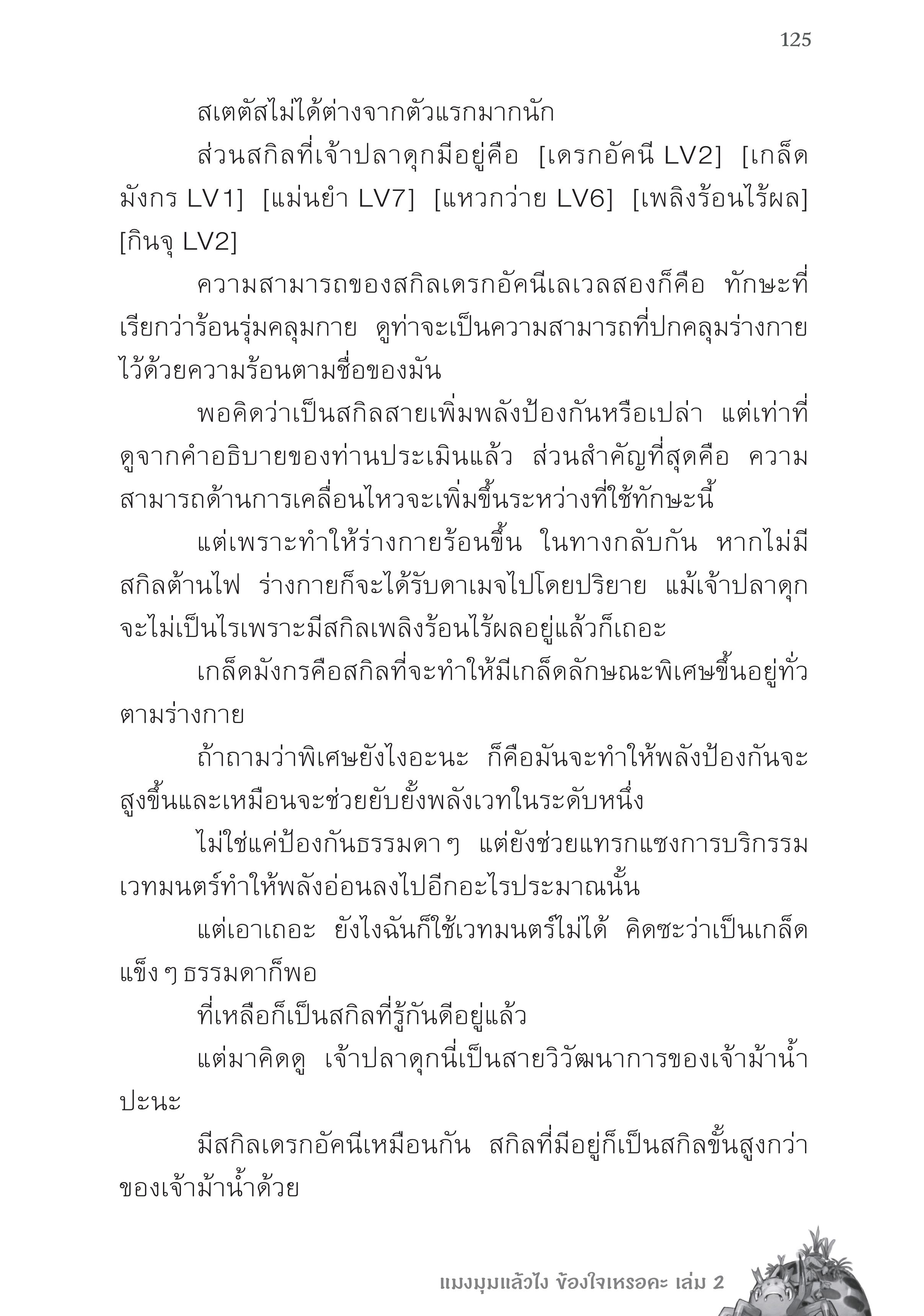 125

สเตตัสไม่ได้ต่างจากตัวแรกมากนัก

ส่วนสกิลที่เจ้าปลาดุกมีอยู่คือ [เดรกอัคนี LV2] [เกล็ดมังกร LV1] [แม่นยำ LV7] [แหวกว่าย LV6] [เพลิงร้อนไร้ผล] [กินจุ LV2]

ความสามารถของสกิลเดรกอัคนีเลเวลสองก็คือ ทักษะที่เรียกว่าร้อนรุ่มคลุมกาย ดูท่าจะเป็นความสามารถที่ปกคลุมร่างกายไว้ด้วยความร้อนตามชื่อของมัน

พอคิดว่าเป็นสกิลสายเพิ่มพลังป้องกันหรือเปล่า แต่เท่าที่ดูจากคำอธิบายของท่านประเมินแล้ว ส่วนสำคัญที่สุดคือ ความสามารถด้านการเคลื่อนไหวจะเพิ่มขึ้นระหว่างที่ใช้ทักษะนี้

แต่เพราะทำให้ร่างกายร้อนขึ้น ในทางกลับกัน หากไม่มีสกิลต้านไฟ ร่างกายก็จะได้รับดาเมจไปโดยปริยาย แม้เจ้าปลาดุกจะไม่เป็นไรเพราะมีสกิลเพลิงร้อนไร้ผลอยู่แล้วก็เถอะ

เกล็ดมังกรคือสกิลที่จะทำให้มีเกล็ดลักษณะพิเศษขึ้นอยู่ทั่วตามร่างกาย

ถ้าถามว่าพิเศษยังไงอะนะ ก็คือมันจะทำให้พลังป้องกันจะสูงขึ้นและเหมือนจะช่วยยับยั้งพลังเวทในระดับหนึ่ง

ไม่ใช่แค่ป้องกันธรรมดา ๆ แต่ยังช่วยแทรกแซงการบริกรรมเวทมนตร์ทำให้พลังอ่อนลงไปอีกอะไรประมาณนั้น

แต่เอาเถอะ ยังไงฉันก็ใช้เวทมนตร์ไม่ได้ คิดซะว่าเป็นเกล็ดแข็ง ๆ ธรรมดาก็พอ

ที่เหลือก็เป็นสกิลที่รู้กันดีอยู่แล้ว

แต่มาคิดดู เจ้าปลาดุกนี่เป็นสายวิวัฒนาการของเจ้าม้าน้ำปะนะ

มีสกิลเดรกอัคนีเหมือนกัน สกิลที่มีอยู่ก็เป็นสกิลขั้นสูงกว่าของเจ้าม้าน้ำด้วย

แมงมุมแล้วไง ข้องใจเหรอคะ เล่ม 2